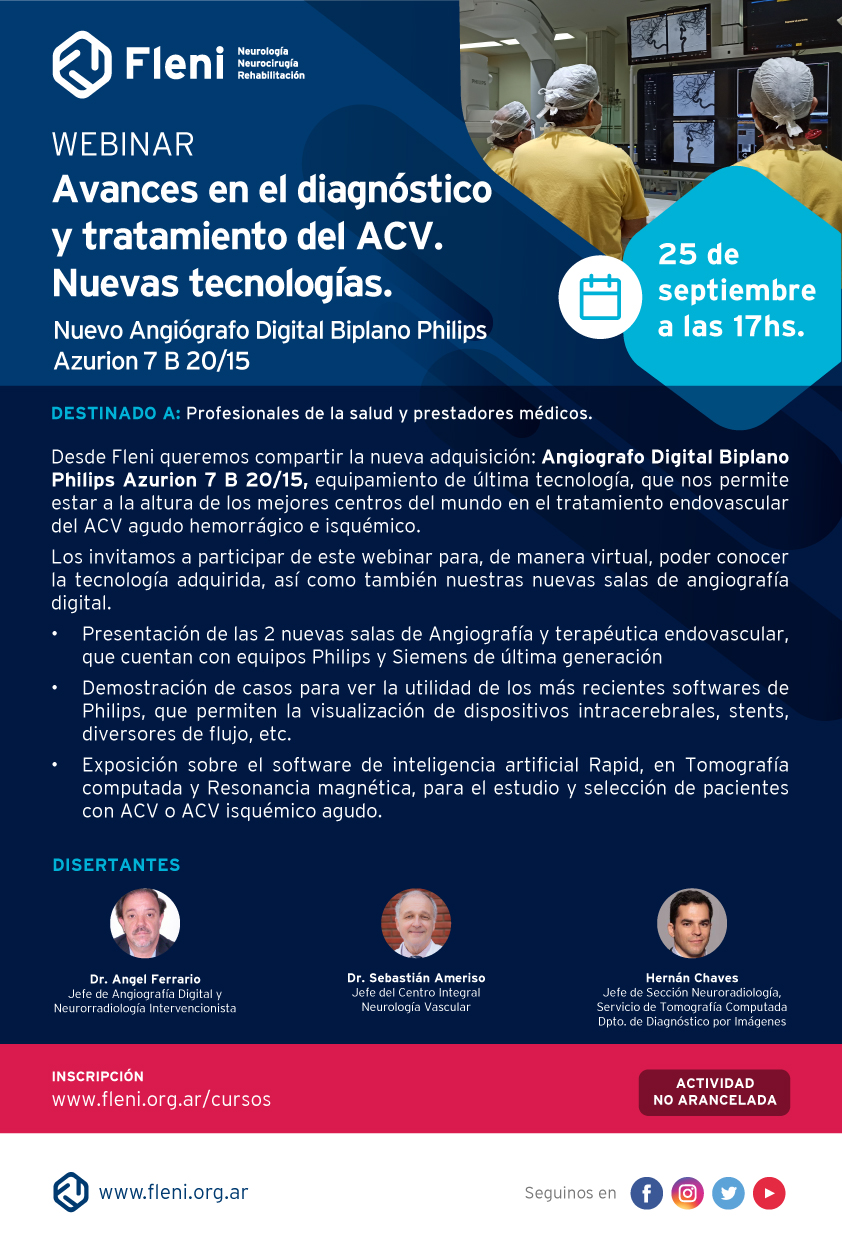 Fleni
Neurología
Neurocirugía
Rehabilitación

WEBINAR
Avances en el diagnóstico y tratamiento del ACV. Nuevas tecnologías.

Nuevo Angiógrafo Digital Biplano Philips Azurion 7 B 20/15

25 de septiembre a las 17hs.

DESTINADO A: Profesionales de la salud y prestadores médicos.

Desde Fleni queremos compartir la nueva adquisición: Angiografo Digital Biplano Philips Azurion 7 B 20/15, equipamiento de última tecnología, que nos permite estar a la altura de los mejores centros del mundo en el tratamiento endovascular del ACV agudo hemorrágico e isquémico.

Los invitamos a participar de este webinar para, de manera virtual, poder conocer la tecnología adquirida, así como también nuestras nuevas salas de angiografía digital.

• Presentación de las 2 nuevas salas de Angiografía y terapéutica endovascular, que cuentan con equipos Philips y Siemens de última generación
• Demostración de casos para ver la utilidad de los más recientes softwares de Philips, que permiten la visualización de dispositivos intracerebrales, stents, diversores de flujo, etc.
• Exposición sobre el software de inteligencia artificial Rapid, en Tomografía computada y Resonancia magnética, para el estudio y selección de pacientes con ACV o ACV isquémico agudo.

DISERTANTES

Dr. Angel Ferrario
Jefe de Angiografía Digital y Neurorradiología Intervencionista

Dr. Sebastián Ameriso
Jefe del Centro Integral Neurología Vascular

Hernán Chaves
Jefe de Sección Neuroradiología, Servicio de Tomografía Computada Dpto. de Diagnóstico por Imágenes

INSCRIPCIÓN
www.fleni.org.ar/cursos

ACTIVIDAD NO ARANCELADA

www.fleni.org.ar

Seguinos en